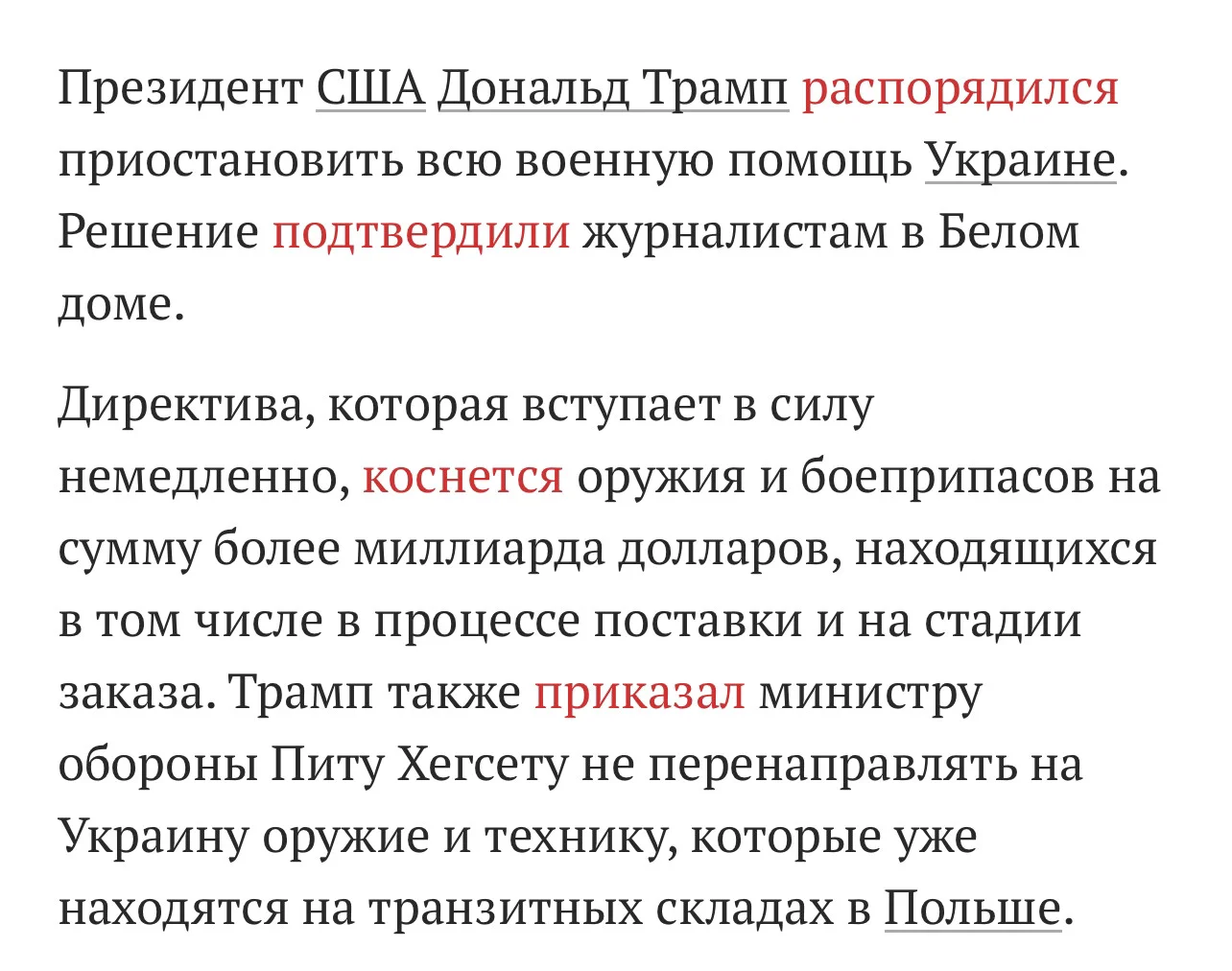 Президент США Дональд Трамп распорядился приостановить всю военную помощь Украине. Решение подтвердили журналистам в Белом доме.

Директива, которая вступает в силу немедленно, коснется оружия и боеприпасов на сумму более миллиарда долларов, находящихся в том числе в процессе поставки и на стадии заказа. Трамп также приказал министру обороны Питу Хегсету не перенаправлять на Украину оружие и технику, которые уже находятся на транзитных складах в Польше.